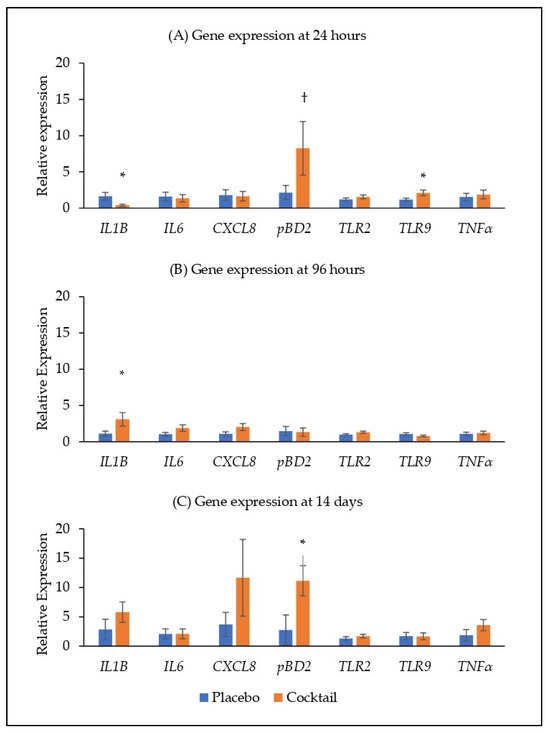 (A) Gene expression at 24 hours

Relative expression

20
15
10
5
0

*
†
*

IL1B IL6 CXCL8 pBD2 TLR2 TLR9 TNFα

(B) Gene expression at 96 hours

Relative Expression

20
15
10
5
0

*

IL1B IL6 CXCL8 pBD2 TLR2 TLR9 TNFα

(C) Gene expression at 14 days

Relative Expression

20
15
10
5
0

*

IL1B IL6 CXCL8 pBD2 TLR2 TLR9 TNFα

Placebo Cocktail